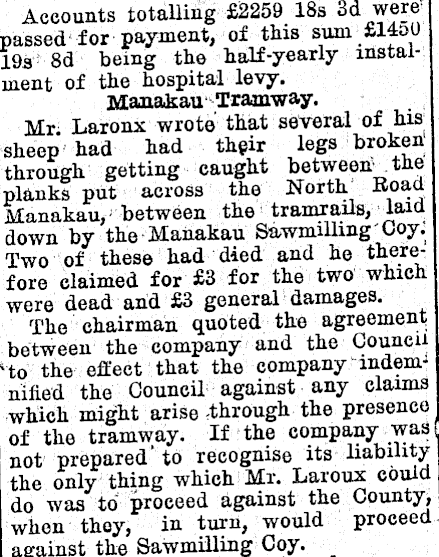 Accounts totalling £2259 18s 3d were passed for payment, of this sum £1450 19s 8d being the half-yearly instalment of the hospital levy.

Manakau Tramway.

Mr. Laronx wrote that several of his sheep had had their legs broken through getting caught between the planks put across the North Road Manakau, between the tramrails, laid down by the Manakau Sawmilling Coy. Two of these had died and he therefore claimed for £3 for the two which were dead and £3 general damages.

The chairman quoted the agreement between the company and the Council to the effect that the company indemnified the Council against any claims which might arise through the presence of the tramway. If the company was not prepared to recognise its liability the only thing which Mr. Laroux could do was to proceed against the County, when they, in turn, would proceed against the Sawmilling Coy.